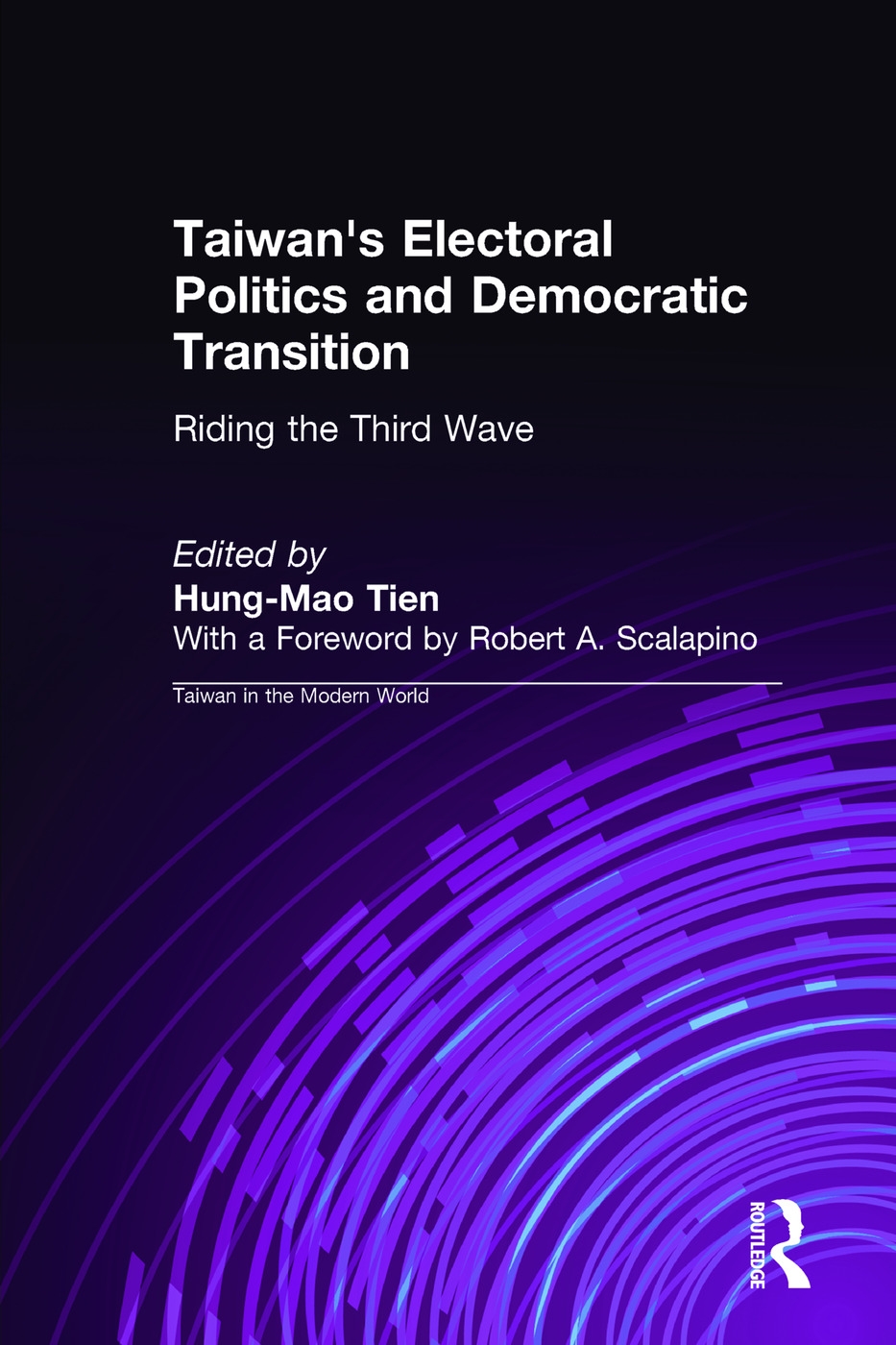 Taiwan's Electoral Politics and Democratic Transition

Riding the Third Wave

Edited by
Hung-Mao Tien
With a Foreword by Robert A. Scalapino

Taiwan in the Modern World

ROUTLEDGE